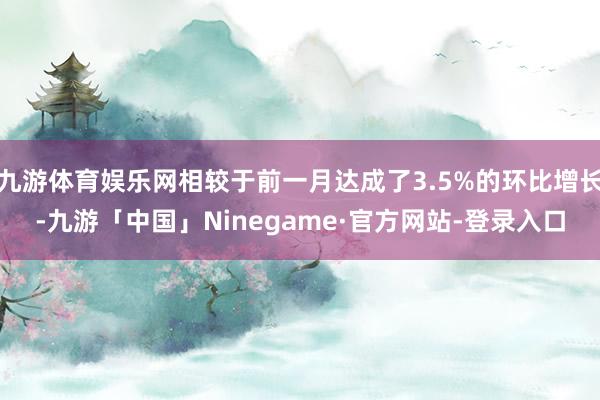 九游体育娱乐网相较于前一月达成了3.5%的环比增长-九游「中国」Ninegame·官方网站-登录入口